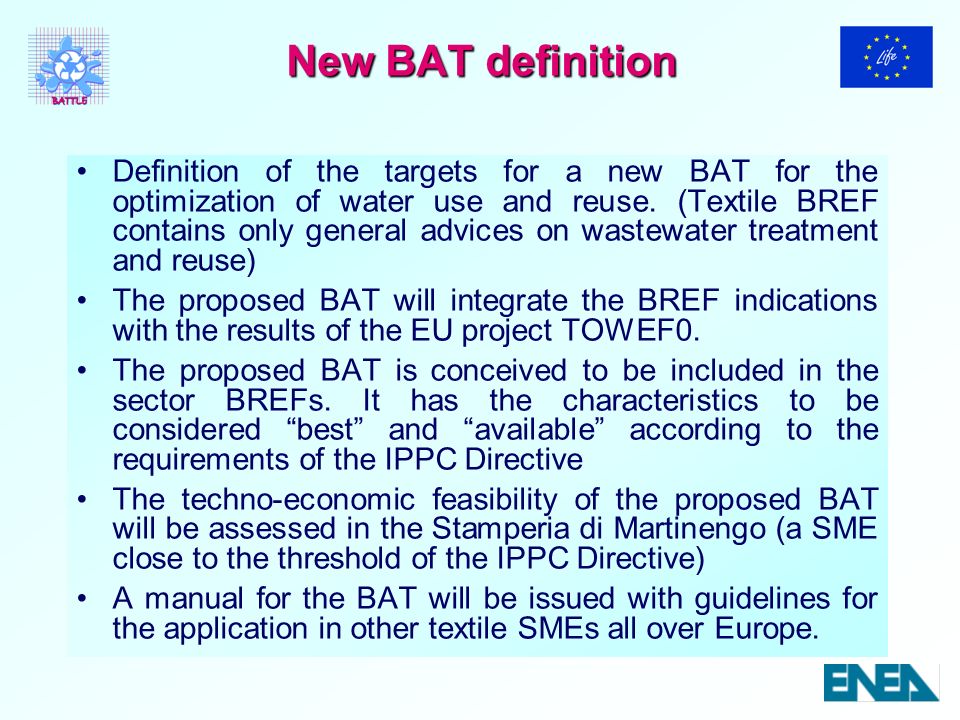 BATTLE

New BAT definition

Life

• Definition of the targets for a new BAT for the optimization of water use and reuse. (Textile BREF contains only general advices on wastewater treatment and reuse)
• The proposed BAT will integrate the BREF indications with the results of the EU project TOWEF0.
• The proposed BAT is conceived to be included in the sector BREFs. It has the characteristics to be considered “best” and “available” according to the requirements of the IPPC Directive
• The techno-economic feasibility of the proposed BAT will be assessed in the Stamperia di Martinengo (a SME close to the threshold of the IPPC Directive)
• A manual for the BAT will be issued with guidelines for the application in other textile SMEs all over Europe.

ENEA